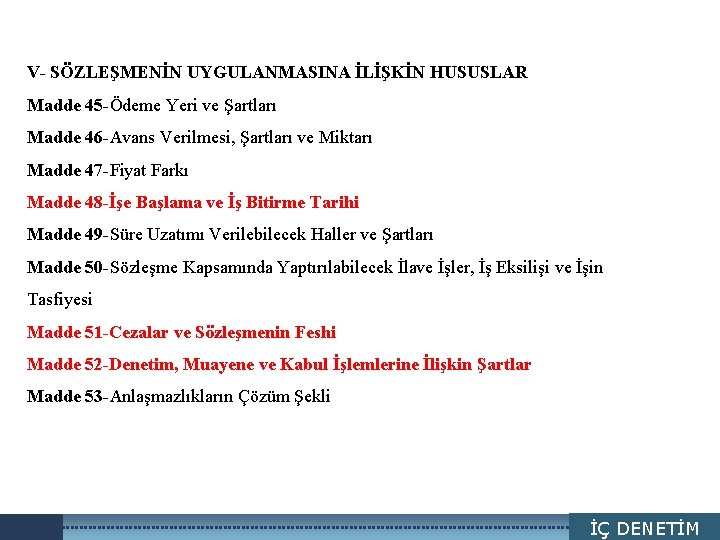 V- SÖZLEŞMENİN UYGULANMASINA İLİŞKİN HUSUSLAR

Madde 45-Ödeme Yeri ve Şartları

Madde 46-Avans Verilmesi, Şartları ve Miktarı

Madde 47-Fiyat Farkı

Madde 48-İşe Başlama ve İş Bitirme Tarihi

Madde 49-Süre Uzatımı Verilebilecek Haller ve Şartları

Madde 50-Sözleşme Kapsamında Yaptırılabilecek İlave İşler, İş Eksilişi ve İşin Tasfiyesi

Madde 51-Cezalar ve Sözleşmenin Feshi

Madde 52-Denetim, Muayene ve Kabul İşlemlerine İlişkin Şartlar

Madde 53-Anlaşmazlıkların Çözüm Şekli

İÇ DENETİM